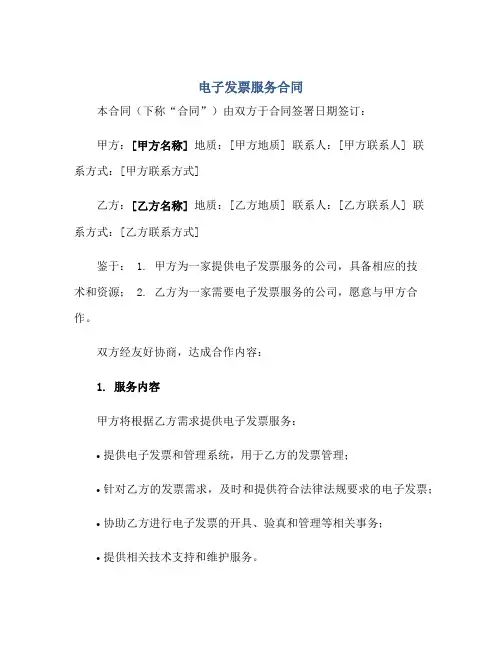 电子发票服务合同

本合同（下称“合同”）由双方于合同签署日期签订：

甲方：[甲方名称] 地质：[甲方地质] 联系人：[甲方联系人] 联系方式：[甲方联系方式]

乙方：[乙方名称] 地质：[乙方地质] 联系人：[乙方联系人] 联系方式：[乙方联系方式]

鉴于： 1. 甲方为一家提供电子发票服务的公司，具备相应的技术和资源； 2. 乙方为一家需要电子发票服务的公司，愿意与甲方合作。

双方经友好协商，达成合作内容：

1. 服务内容

甲方将根据乙方需求提供电子发票服务：

• 提供电子发票和管理系统，用于乙方的发票管理；

• 针对乙方的发票需求，及时和提供符合法律法规要求的电子发票；

• 协助乙方进行电子发票的开具、验真和管理等相关事务；

• 提供相关技术支持和维护服务。